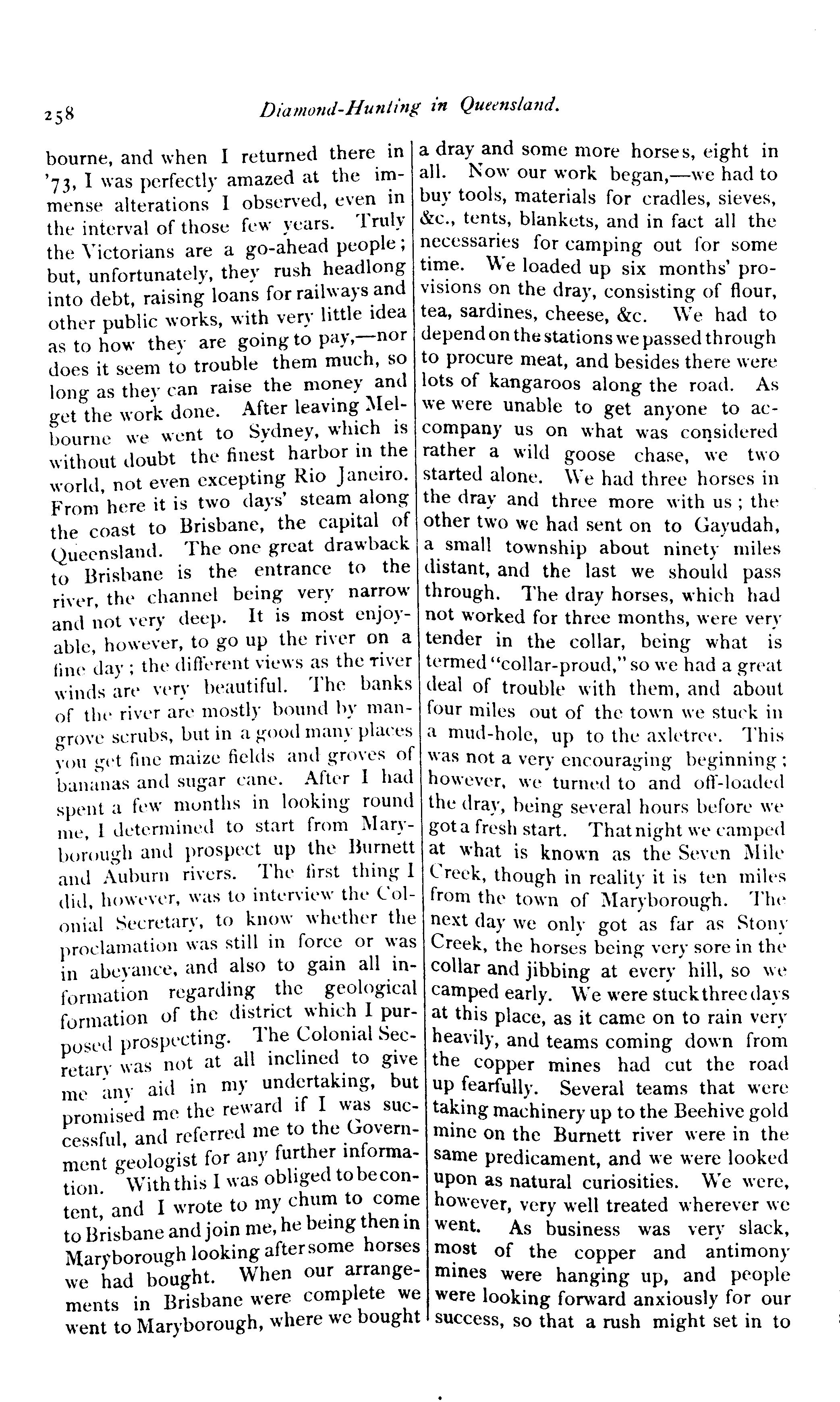 258 Diamond-Hunting in Queensland.

bourne, and when I returned there in '73, I was perfectly amazed at the immense alterations I observed, even in the interval of those few years. Truly the Victorians are a go-ahead people; but, unfortunately, they rush headlong into debt, raising loans for railways and other public works, with very little idea as to how they are going to pay,—nor does it seem to trouble them much, so long as they can raise the money and get the work done. After leaving Melbourne we went to Sydney, which is without doubt the finest harbor in the world, not even excepting Rio Janeiro. From here it is two days' steam along the coast to Brisbane, the capital of Queensland. The one great drawback to Brisbane is the entrance to the river, the channel being very narrow and not very deep. It is most enjoyable, however, to go up the river on a fine day; the different views as the river winds are very beautiful. The banks of the river are mostly bound by mangrove scrubs, but in a good many places you get fine maize fields and groves of bananas and sugar cane. After I had spent a few months in looking round me, I determined to start from Maryborough and prospect up the Burnett and Auburn rivers. The first thing I did, however, was to interview the Colonial Secretary, to know whether the proclamation was still in force or was in abeyance, and also to gain all information regarding the geological formation of the district which I purposed prospecting. The Colonial Secretary was not at all inclined to give me any aid in my undertaking, but promised me the reward if I was successful, and referred me to the Government geologist for any further information. With this I was obliged to be content, and I wrote to my chum to come to Brisbane and join me, he being then in Maryborough looking after some horses we had bought. When our arrangements in Brisbane were complete we went to Maryborough, where we bought a dray and some more horses, eight in all. Now our work began,—we had to buy tools, materials for cradles, sieves, &c., tents, blankets, and in fact all the necessaries for camping out for some time. We loaded up six months' provisions on the dray, consisting of flour, tea, sardines, cheese, &c. We had to depend on the stations we passed through to procure meat, and besides there were lots of kangaroos along the road. As we were unable to get anyone to accompany us on what was considered rather a wild goose chase, we two started alone. We had three horses in the dray and three more with us; the other two we had sent on to Gayudah, a small township about ninety miles distant, and the last we should pass through. The dray horses, which had not worked for three months, were very tender in the collar, being what is termed "collar-proud," so we had a great deal of trouble with them, and about four miles out of the town we stuck in a mud-hole, up to the axletree. This was not a very encouraging beginning; however, we turned to and off-loaded the dray, being several hours before we got a fresh start. That night we camped at what is known as the Seven Mile Creek, though in reality it is ten miles from the town of Maryborough. The next day we only got as far as Stony Creek, the horses being very sore in the collar and jibbing at every hill, so we camped early. We were stuck three days at this place, as it came on to rain very heavily, and teams coming down from the copper mines had cut the road up fearfully. Several teams that were taking machinery up to the Beehive gold mine on the Burnett river were in the same predicament, and we were looked upon as natural curiosities. We were, however, very well treated wherever we went. As business was very slack, most of the copper and antimony mines were hanging up, and people were looking forward anxiously for our success, so that a rush might set in to